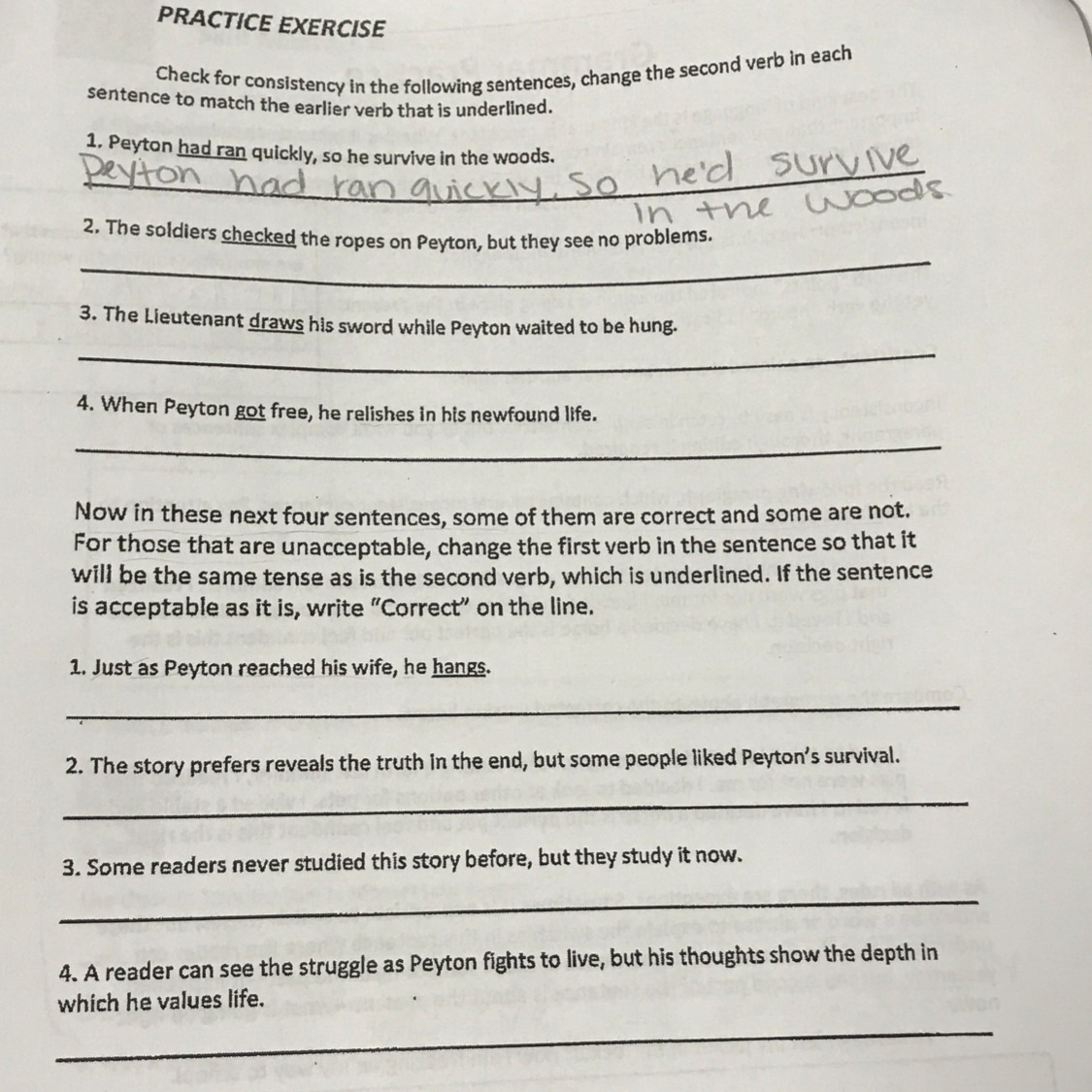 PRACTICE EXERCISE

Check for consistency in the following sentences, change the second verb in each sentence to match the earlier verb that is underlined.

1. Peyton had ran quickly, so he survive in the woods.

Peyton had ran quickly, so he'd survive in the woods

2. The soldiers checked the ropes on Peyton, but they see no problems.

3. The Lieutenant draws his sword while Peyton waited to be hung.

4. When Peyton got free, he relishes in his newfound life.

Now in these next four sentences, some of them are correct and some are not. For those that are unacceptable, change the first verb in the sentence so that it will be the same tense as is the second verb, which is underlined. If the sentence is acceptable as it is, write "Correct" on the line.

1. Just as Peyton reached his wife, he hangs.

2. The story prefers reveals the truth in the end, but some people liked Peyton's survival.

3. Some readers never studied this story before, but they study it now.

4. A reader can see the struggle as Peyton fights to live, but his thoughts show the depth in which he values life.